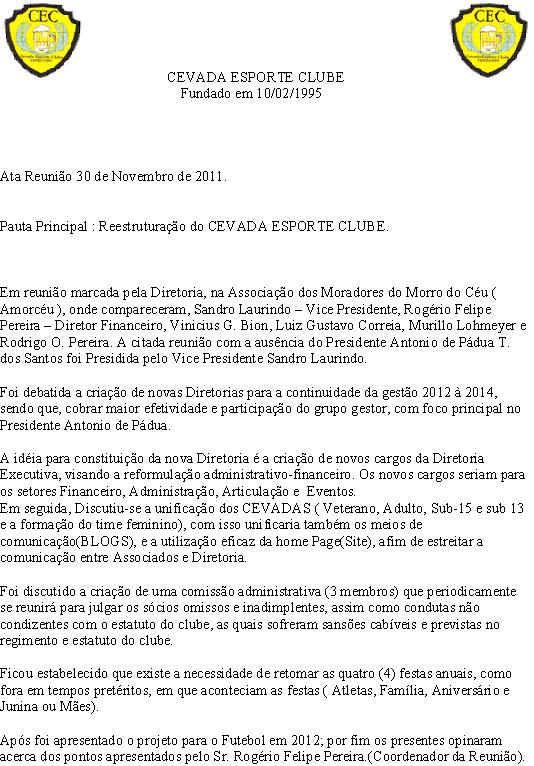 CEC
Cevada Esporte Clube

CEC
Cevada Esporte Clube

CEVADA ESPORTE CLUBE
Fundado em 10/02/1995

Ata Reunião 30 de Novembro de 2011.

Pauta Principal : Reestruturação do CEVADA ESPORTE CLUBE.

Em reunião marcada pela Diretoria, na Associação dos Moradores do Morro do Céu ( Amorcéu ), onde compareceram, Sandro Laurindo – Vice Presidente, Rogério Felipe Pereira – Diretor Financeiro, Vinicius G. Bion, Luiz Gustavo Correia, Murillo Lohmeyer e Rodrigo O. Pereira. A citada reunião com a ausência do Presidente Antonio de Pádua T. dos Santos foi Presidida pelo Vice Presidente Sandro Laurindo.

Foi debatida a criação de novas Diretorias para a continuidade da gestão 2012 à 2014, sendo que, cobrar maior efetividade e participação do grupo gestor, com foco principal no Presidente Antonio de Pádua.

A idéia para constituição da nova Diretoria é a criação de novos cargos da Diretoria Executiva, visando a reformulação administrativo-financeiro. Os novos cargos seriam para os setores Financeiro, Administração, Articulação e Eventos.
Em seguida, Discutiu-se a unificação dos CEVADAS ( Veterano, Adulto, Sub-15 e sub 13 e a formação do time feminino), com isso unificaria também os meios de comunicação(BLOGS), e a utilização eficaz da home Page(Site), afim de estreitar a comunicação entre Associados e Diretoria.

Foi discutido a criação de uma comissão administrativa (3 membros) que periodicamente se reunirá para julgar os sócios omissos e inadimplentes, assim como condutas não condizentes com o estatuto do clube, as quais sofreram sansões cabíveis e previstas no regimento e estatuto do clube.

Ficou estabelecido que existe a necessidade de retomar as quatro (4) festas anuais, como fora em tempos pretéritos, em que aconteciam as festas ( Atletas, Família, Aniversário e Junina ou Mães).

Após foi apresentado o projeto para o Futebol em 2012; por fim os presentes opinaram acerca dos pontos apresentados pelo Sr. Rogério Felipe Pereira.(Coordenador da Reunião).